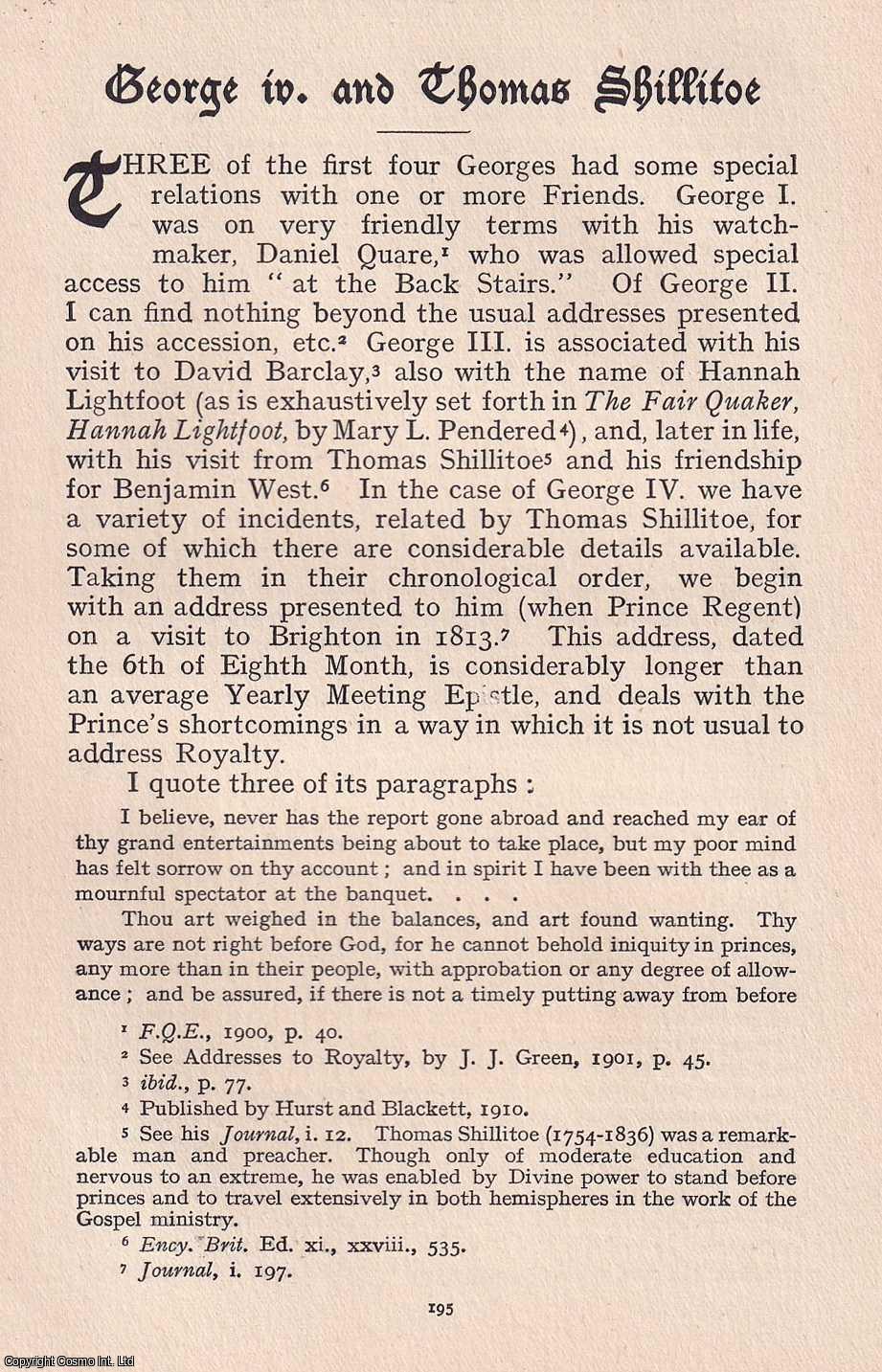 George iv. and Thomas Shillitoe

THREE of the first four Georges had some special relations with one or more Friends. George I. was on very friendly terms with his watchmaker, Daniel Quare,$^1$ who was allowed special access to him "at the Back Stairs." Of George II. I can find nothing beyond the usual addresses presented on his accession, etc.$^2$ George III. is associated with his visit to David Barclay,$^3$ also with the name of Hannah Lightfoot (as is exhaustively set forth in The Fair Quaker, Hannah Lightfoot, by Mary L. Pendered$^4$), and, later in life, with his visit from Thomas Shillitoe$^5$ and his friendship for Benjamin West.$^6$ In the case of George IV. we have a variety of incidents, related by Thomas Shillitoe, for some of which there are considerable details available. Taking them in their chronological order, we begin with an address presented to him (when Prince Regent) on a visit to Brighton in 1813.$^7$ This address, dated the 6th of Eighth Month, is considerably longer than an average Yearly Meeting Epistle, and deals with the Prince's shortcomings in a way in which it is not usual to address Royalty.

I quote three of its paragraphs :

I believe, never has the report gone abroad and reached my ear of thy grand entertainments being about to take place, but my poor mind has felt sorrow on thy account ; and in spirit I have been with thee as a mournful spectator at the banquet. . . .

Thou art weighed in the balances, and art found wanting. Thy ways are not right before God, for he cannot behold iniquity in princes, any more than in their people, with approbation or any degree of allowance ; and be assured, if there is not a timely putting away from before

$^1$ F.Q.E., 1900, p. 40.
$^2$ See Addresses to Royalty, by J. J. Green, 1901, p. 45.
$^3$ ibid., p. 77.
$^4$ Published by Hurst and Blackett, 1910.
$^5$ See his Journal, i. 12. Thomas Shillitoe (1754-1836) was a remarkable man and preacher. Though only of moderate education and nervous to an extreme, he was enabled by Divine power to stand before princes and to travel extensively in both hemispheres in the work of the Gospel ministry.
$^6$ Ency. Brit. Ed. xi., xxviii., 535.
$^7$ Journal, i. 197.

195

Copyright Cosmo Int. Ltd